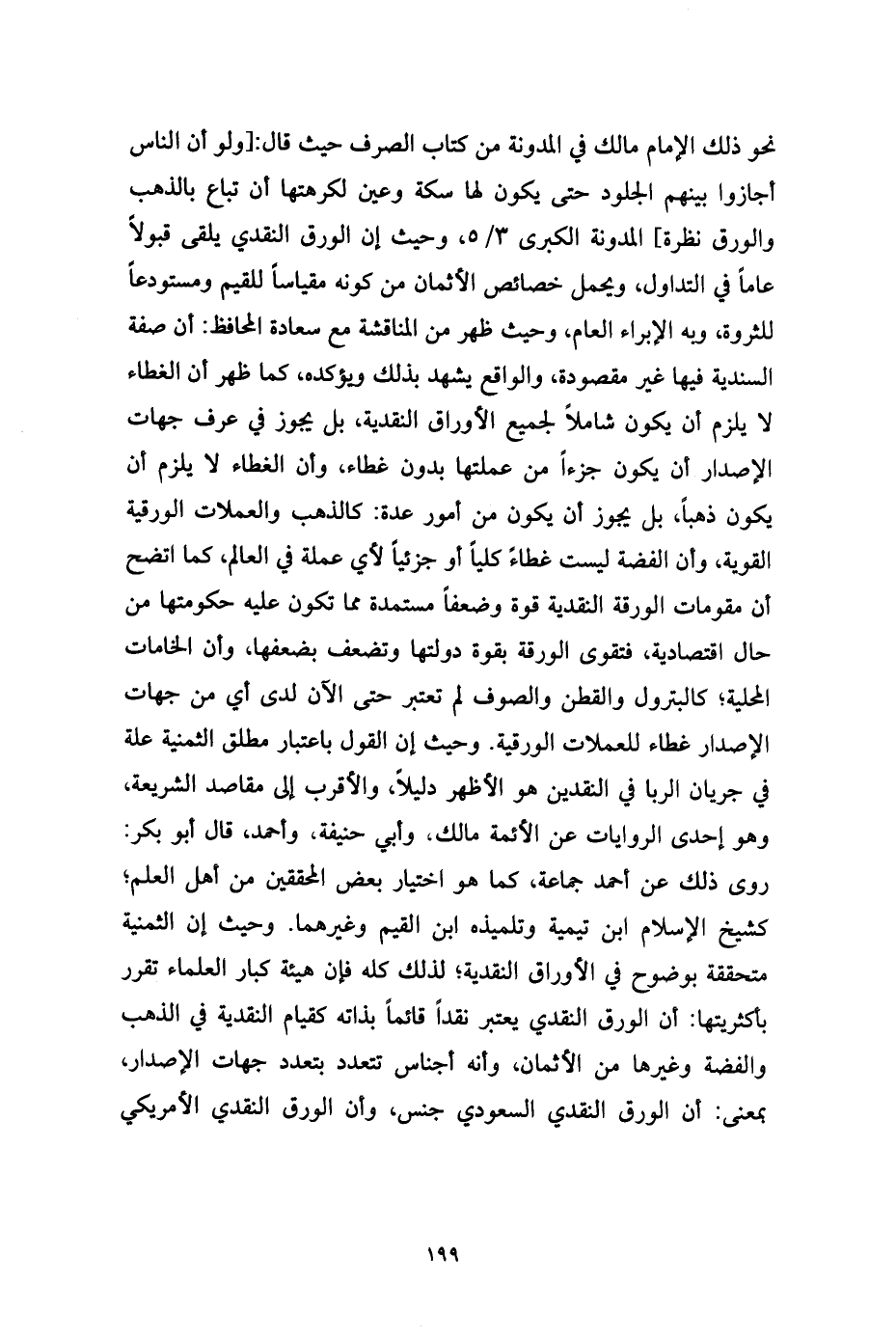 نحو ذلك الإمام مالك في المدونة من كتاب الصرف حيث قال:[ولو أن الناس أجازوا بينهم الجلود حتى يكون لها سكة وعين لكرهتها أن تباع بالذهب والورق نظرة] المدونة الكبرى ٣/ ٥، وحيث إن الورق النقدي يلقى قبولاً عاماً في التداول، ويحمل خصائص الأثمان من كونه مقياساً للقيم ومستودعاً للثروة، وبه الإبراء العام، وحيث ظهر من المناقشة مع سعادة المحافظ: أن صفة السندية فيها غير مقصودة، والواقع يشهد بذلك ويؤكده، كما ظهر أن الغطاء لا يلزم أن يكون شاملاً لجميع الأوراق النقدية، بل يجوز في عرف جهات الإصدار أن يكون جزءاً من عملتها بدون غطاء، وأن الغطاء لا يلزم أن يكون ذهباً، بل يجوز أن يكون من أمور عدة: كالذهب والعملات الورقية القوية، وأن الفضة ليست غطاءً كلياً أو جزئياً لأي عملة في العالم، كما اتضح أن مقومات الورقة النقدية قوة وضعفاً مستمدة مما تكون عليه حكومتها من حال اقتصادية، فتقوى الورقة بقوة دولتها وتضعف بضعفها، وأن الخامات المحلية؛ كالبترول والقطن والصوف لم تعتبر حتى الآن لدى أي من جهات الإصدار غطاء للعملات الورقية. وحيث إن القول باعتبار مطلق الثمنية علة في جريان الربا في النقدين هو الأظهر دليلاً، والأقرب إلى مقاصد الشريعة، وهو إحدى الروايات عن الأئمة مالك، وأبي حنيفة، وأحمد، قال أبو بكر: روى ذلك عن أحمد جماعة، كما هو اختيار بعض المحققين من أهل العلم؛ كشيخ الإسلام ابن تيمية وتلميذه ابن القيم وغيرهما. وحيث إن الثمنية متحققة بوضوح في الأوراق النقدية؛ لذلك كله فإن هيئة كبار العلماء تقرر بأكثريتها: أن الورق النقدي يعتبر نقداً قائماً بذاته كقيام النقدية في الذهب والفضة وغيرها من الأثمان، وأنه أجناس تتعدد بتعدد جهات الإصدار، بمعنى: أن الورق النقدي السعودي جنس، وأن الورق النقدي الأمريكي

١٩٩